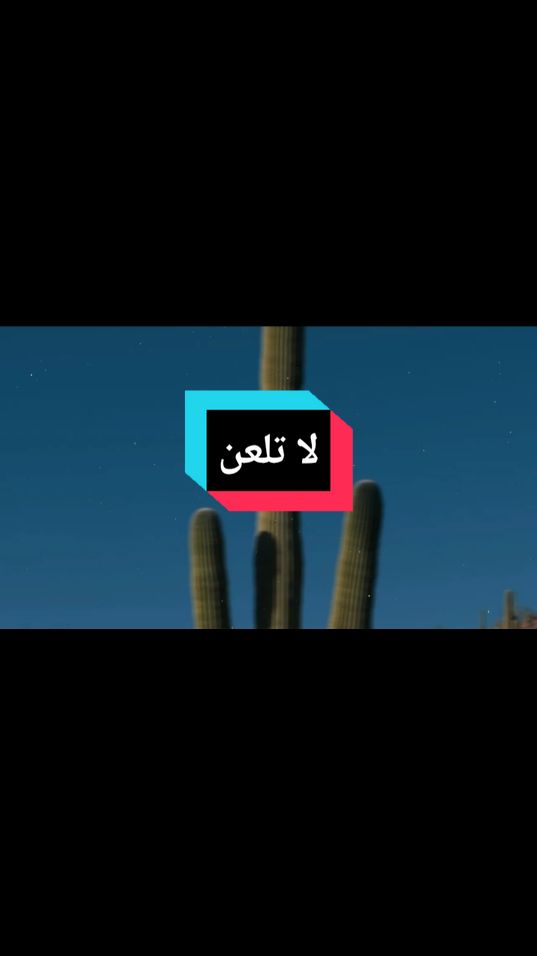 لا تلعن